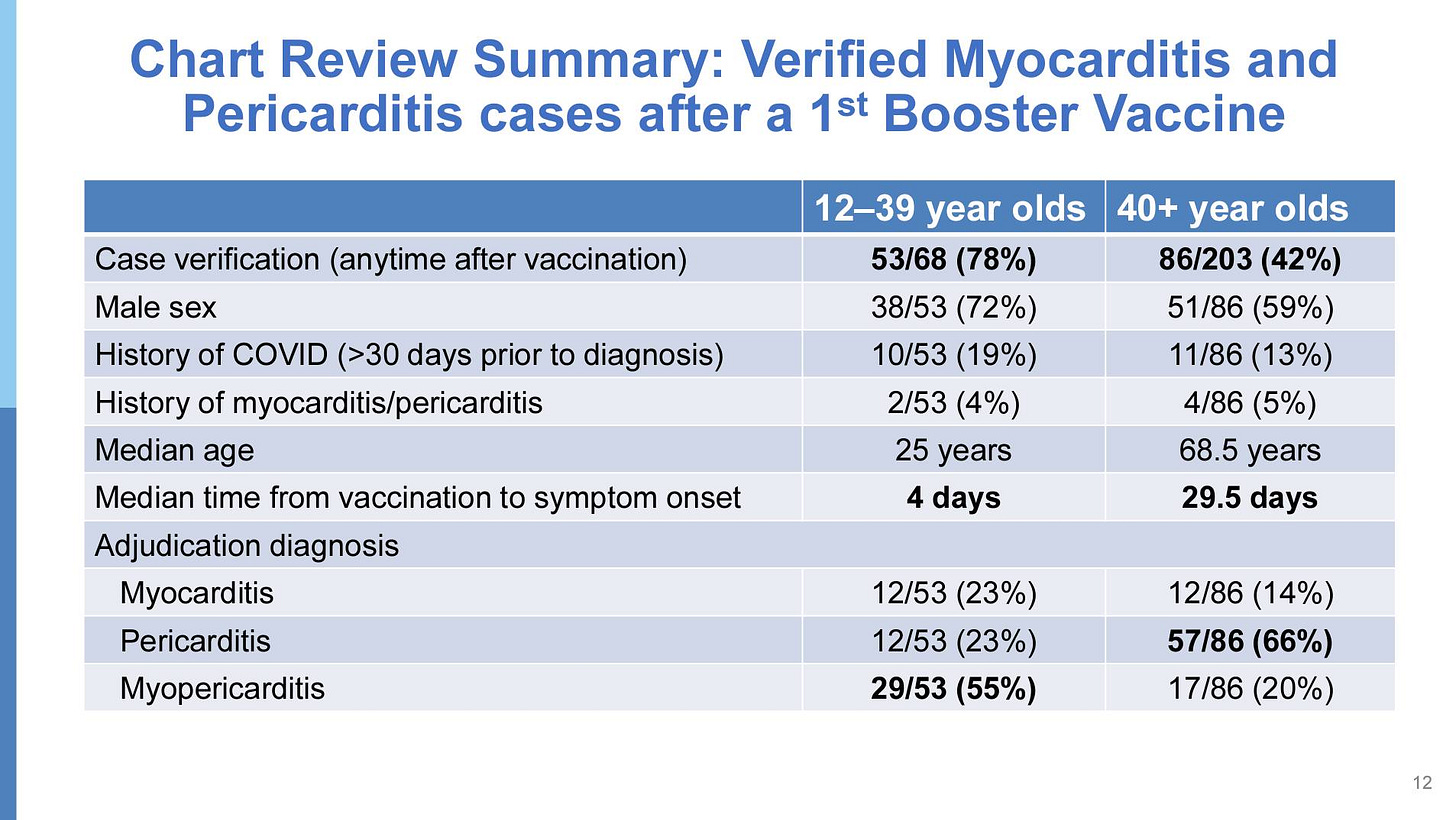 Chart Review Summary: Verified Myocarditis and Pericarditis cases after a 1$^{st}$ Booster Vaccine

| | 12–39 year olds | 40+ year olds |
|---|---|---|
| Case verification (anytime after vaccination) | 53/68 (78%) | 86/203 (42%) |
| Male sex | 38/53 (72%) | 51/86 (59%) |
| History of COVID (>30 days prior to diagnosis) | 10/53 (19%) | 11/86 (13%) |
| History of myocarditis/pericarditis | 2/53 (4%) | 4/86 (5%) |
| Median age | 25 years | 68.5 years |
| Median time from vaccination to symptom onset | 4 days | 29.5 days |
| Adjudication diagnosis | | |
| Myocarditis | 12/53 (23%) | 12/86 (14%) |
| Pericarditis | 12/53 (23%) | 57/86 (66%) |
| Myopericarditis | 29/53 (55%) | 17/86 (20%) |

12